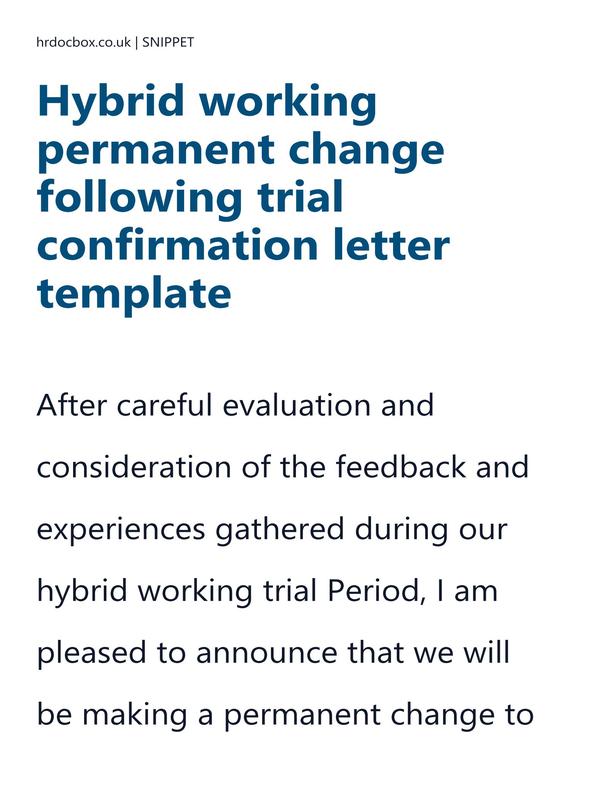 hrdocbox.co.uk | SNIPPET

Hybrid working permanent change following trial confirmation letter template

After careful evaluation and consideration of the feedback and experiences gathered during our hybrid working trial Period, I am pleased to announce that we will be making a permanent change to